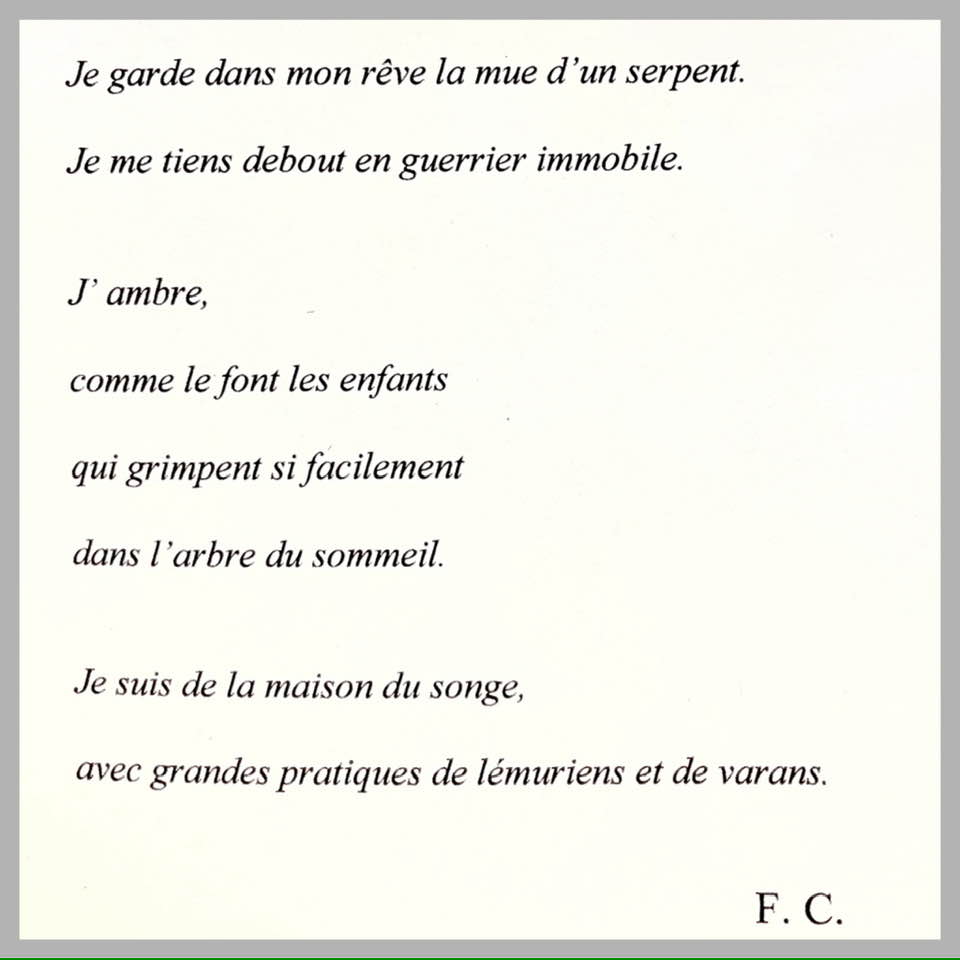 Je garde dans mon rêve la mue d'un serpent.

Je me tiens debout en guerrier immobile.

J' ambre,

comme le font les enfants

qui grimpent si facilement

dans l'arbre du sommeil.

Je suis de la maison du songe,

avec grandes pratiques de lémuriens et de varans.

F. C.